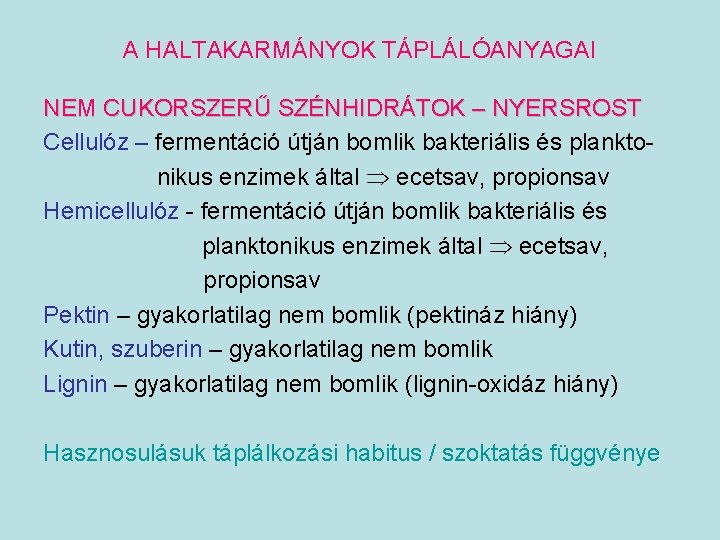 A HALTAKARMÁNYOK TÁPLÁLÓANYAGAI

NEM CUKORSZERŰ SZÉNHIDRÁTOK – NYERSROST

Cellulóz – fermentáció útján bomlik bakteriális és planktonikus enzimek által $\Rightarrow$ ecetsav, propionsav

Hemicellulóz - fermentáció útján bomlik bakteriális és planktonikus enzimek által $\Rightarrow$ ecetsav, propionsav

Pektin – gyakorlatilag nem bomlik (pektináz hiány)

Kutin, szuberin – gyakorlatilag nem bomlik

Lignin – gyakorlatilag nem bomlik (lignin-oxidáz hiány)

Hasznosulásuk táplálkozási habitus / szoktatás függvénye